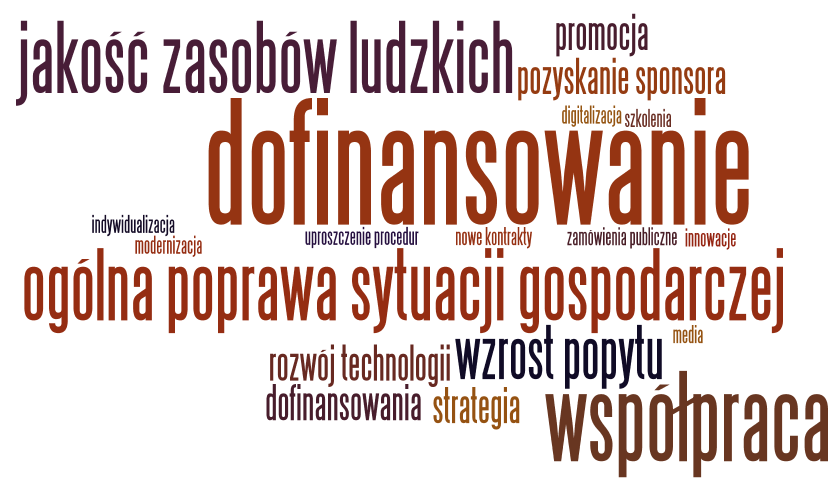 jakość zasobów ludzkich
promocja
pozyskanie sponsora
digitalizacja szkolenia
dofinansowanie
indywidualizacja
modernizacja
uproszczenie procedur
nowe kontrakty
zamówienia publiczne
innowacje
ogólna poprawa sytuacji gospodarczej
media
rozwój technologii
wzrost popytu
dofinansowania
strategia
współpraca